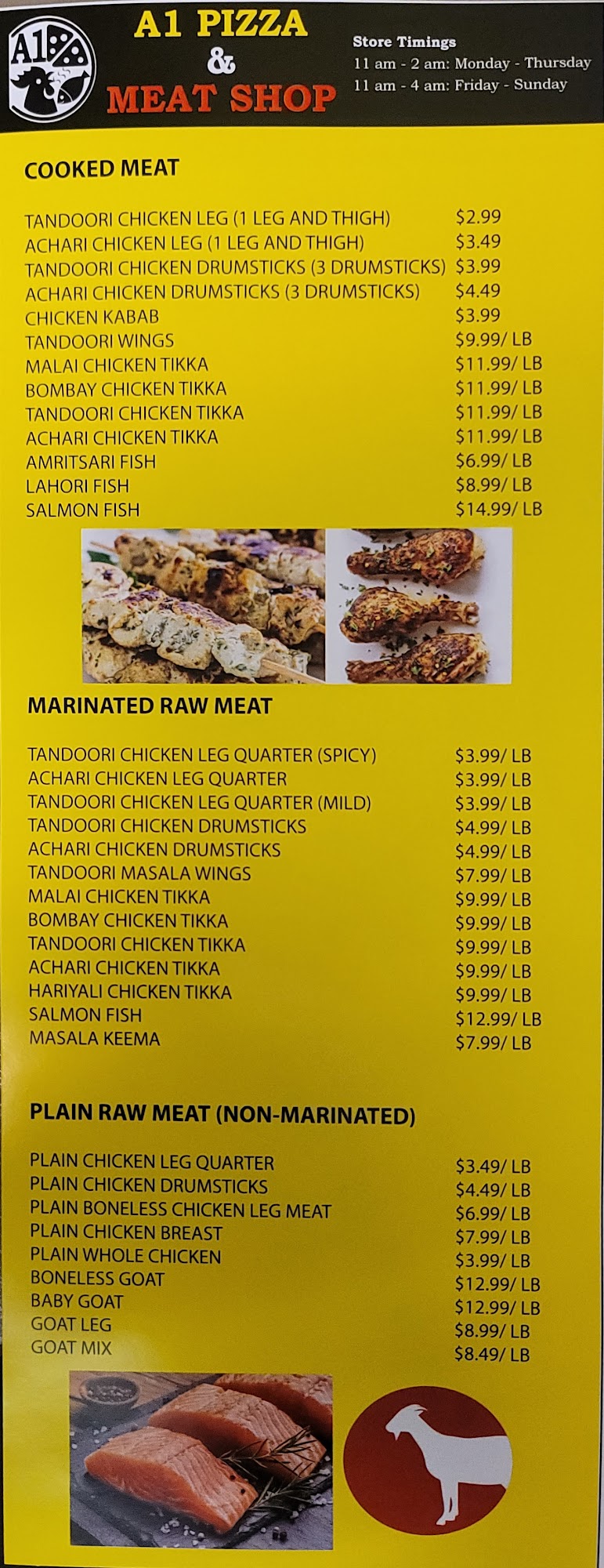 A1

A1 PIZZA
&
MEAT SHOP

Store Timings
11 am - 2 am: Monday - Thursday
11 am - 4 am: Friday - Sunday

COOKED MEAT

TANDOORI CHICKEN LEG (1 LEG AND THIGH) $2.99
ACHARI CHICKEN LEG (1 LEG AND THIGH) $3.49
TANDOORI CHICKEN DRUMSTICKS (3 DRUMSTICKS) $3.99
ACHARI CHICKEN DRUMSTICKS (3 DRUMSTICKS) $4.49
CHICKEN KABAB $3.99
TANDOORI WINGS $9.99/ LB
MALAI CHICKEN TIKKA $11.99/ LB
BOMBAY CHICKEN TIKKA $11.99/ LB
TANDOORI CHICKEN TIKKA $11.99/ LB
ACHARI CHICKEN TIKKA $11.99/ LB
AMRITSARI FISH $6.99/ LB
LAHORI FISH $8.99/ LB
SALMON FISH $14.99/ LB

MARINATED RAW MEAT

TANDOORI CHICKEN LEG QUARTER (SPICY) $3.99/ LB
ACHARI CHICKEN LEG QUARTER $3.99/ LB
TANDOORI CHICKEN LEG QUARTER (MILD) $3.99/ LB
TANDOORI CHICKEN DRUMSTICKS $4.99/ LB
ACHARI CHICKEN DRUMSTICKS $4.99/ LB
TANDOORI MASALA WINGS $7.99/ LB
MALAI CHICKEN TIKKA $9.99/ LB
BOMBAY CHICKEN TIKKA $9.99/ LB
TANDOORI CHICKEN TIKKA $9.99/ LB
ACHARI CHICKEN TIKKA $9.99/ LB
HARIYALI CHICKEN TIKKA $9.99/ LB
SALMON FISH $12.99/ LB
MASALA KEEMA $7.99/ LB

PLAIN RAW MEAT (NON-MARINATED)

PLAIN CHICKEN LEG QUARTER $3.49/ LB
PLAIN CHICKEN DRUMSTICKS $4.49/ LB
PLAIN BONELESS CHICKEN LEG MEAT $6.99/ LB
PLAIN CHICKEN BREAST $7.99/ LB
PLAIN WHOLE CHICKEN $3.99/ LB
BONELESS GOAT $12.99/ LB
BABY GOAT $12.99/ LB
GOAT LEG $8.99/ LB
GOAT MIX $8.49/ LB